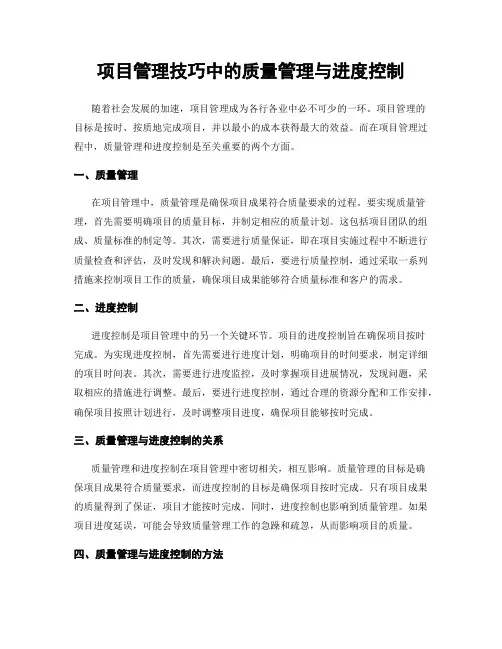 项目管理技巧中的质量管理与进度控制

随着社会发展的加速，项目管理成为各行各业中必不可少的一环。项目管理的目标是按时、按质地完成项目，并以最小的成本获得最大的效益。而在项目管理过程中，质量管理和进度控制是至关重要的两个方面。

一、质量管理

在项目管理中，质量管理是确保项目成果符合质量要求的过程。要实现质量管理，首先需要明确项目的质量目标，并制定相应的质量计划。这包括项目团队的组成、质量标准的制定等。其次，需要进行质量保证，即在项目实施过程中不断进行质量检查和评估，及时发现和解决问题。最后，要进行质量控制，通过采取一系列措施来控制项目工作的质量，确保项目成果能够符合质量标准和客户的需求。

二、进度控制

进度控制是项目管理中的另一个关键环节。项目的进度控制旨在确保项目按时完成。为实现进度控制，首先需要进行进度计划，明确项目的时间要求，制定详细的项目时间表。其次，需要进行进度监控，及时掌握项目进展情况，发现问题，采取相应的措施进行调整。最后，要进行进度控制，通过合理的资源分配和工作安排，确保项目按照计划进行，及时调整项目进度，确保项目能够按时完成。

三、质量管理与进度控制的关系

质量管理和进度控制在项目管理中密切相关，相互影响。质量管理的目标是确保项目成果符合质量要求，而进度控制的目标是确保项目按时完成。只有项目成果的质量得到了保证，项目才能按时完成。同时，进度控制也影响到质量管理。如果项目进度延误，可能会导致质量管理工作的急躁和疏忽，从而影响项目的质量。

四、质量管理与进度控制的方法